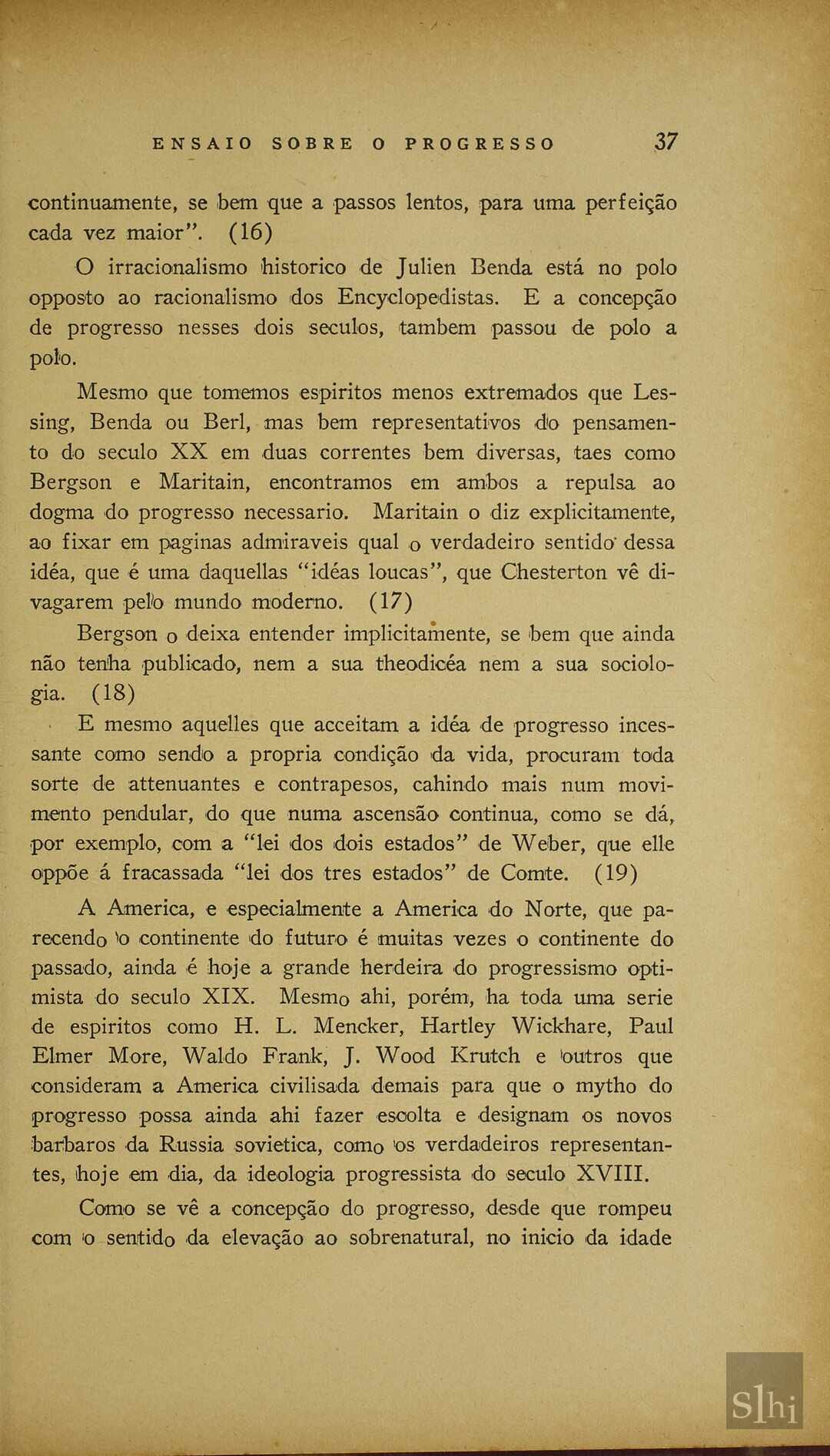 ENSAIO SOBRE O PROGRESSO 37

continuamente, se bem que a passos lentos, para uma perfeição cada vez maior". (16)

O irracionalismo historico de Julien Benda está no polo opposto ao racionalismo dos Encyclopedistas. E a concepção de progresso nesses dois seculos, tambem passou de polo a polo.

Mesmo que tomemos espiritos menos extremados que Lessing, Benda ou Berl, mas bem representativos do pensamento do seculo XX em duas correntes bem diversas, taes como Bergson e Maritain, encontramos em ambos a repulsa ao dogma do progresso necessario. Maritain o diz explicitamente, ao fixar em paginas admiraveis qual o verdadeiro sentido dessa idéa, que é uma daquellas "idéas loucas", que Chesterton vê divagarem pelo mundo moderno. (17)

Bergson o deixa entender implicitamente, se bem que ainda não tenha publicado, nem a sua theodicéa nem a sua sociologia. (18)

E mesmo aquelles que acceitam a idéa de progresso incessante como sendo a propria condição da vida, procuram toda sorte de attenuantes e contrapesos, cahindo mais num movimento pendular, do que numa ascensão continua, como se dá, por exemplo, com a "lei dos dois estados" de Weber, que elle oppõe á fracassada "lei dos tres estados" de Comte. (19)

A America, e especialmente a America do Norte, que parecendo o continente do futuro é muitas vezes o continente do passado, ainda é hoje a grande herdeira do progressismo optimista do seculo XIX. Mesmo ahi, porém, ha toda uma serie de espiritos como H. L. Mencker, Hartley Wickhare, Paul Elmer More, Waldo Frank, J. Wood Krutch e outros que consideram a America civilisada demais para que o mytho do progresso possa ainda ahi fazer escolta e designam os novos barbaros da Russia sovietica, como os verdadeiros representantes, hoje em dia, da ideologia progressista do seculo XVIII.

Como se vê a concepção do progresso, desde que rompeu com o sentido da elevação ao sobrenatural, no inicio da idade

Slhi